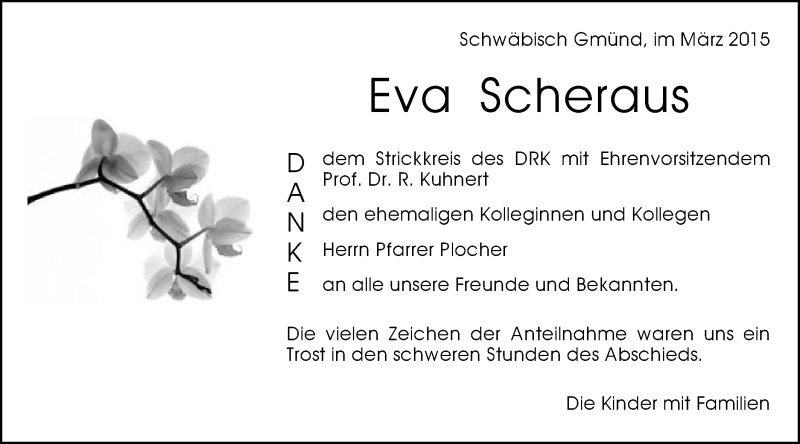 Schwäbisch Gmünd, im März 2015

Eva Scheraus

D
A
N
K
E

dem Strickkreis des DRK mit Ehrenvorsitzendem Prof. Dr. R. Kuhnert

den ehemaligen Kolleginnen und Kollegen

Herrn Pfarrer Plocher

an alle unsere Freunde und Bekannten.

Die vielen Zeichen der Anteilnahme waren uns ein Trost in den schweren Stunden des Abschieds.

Die Kinder mit Familien